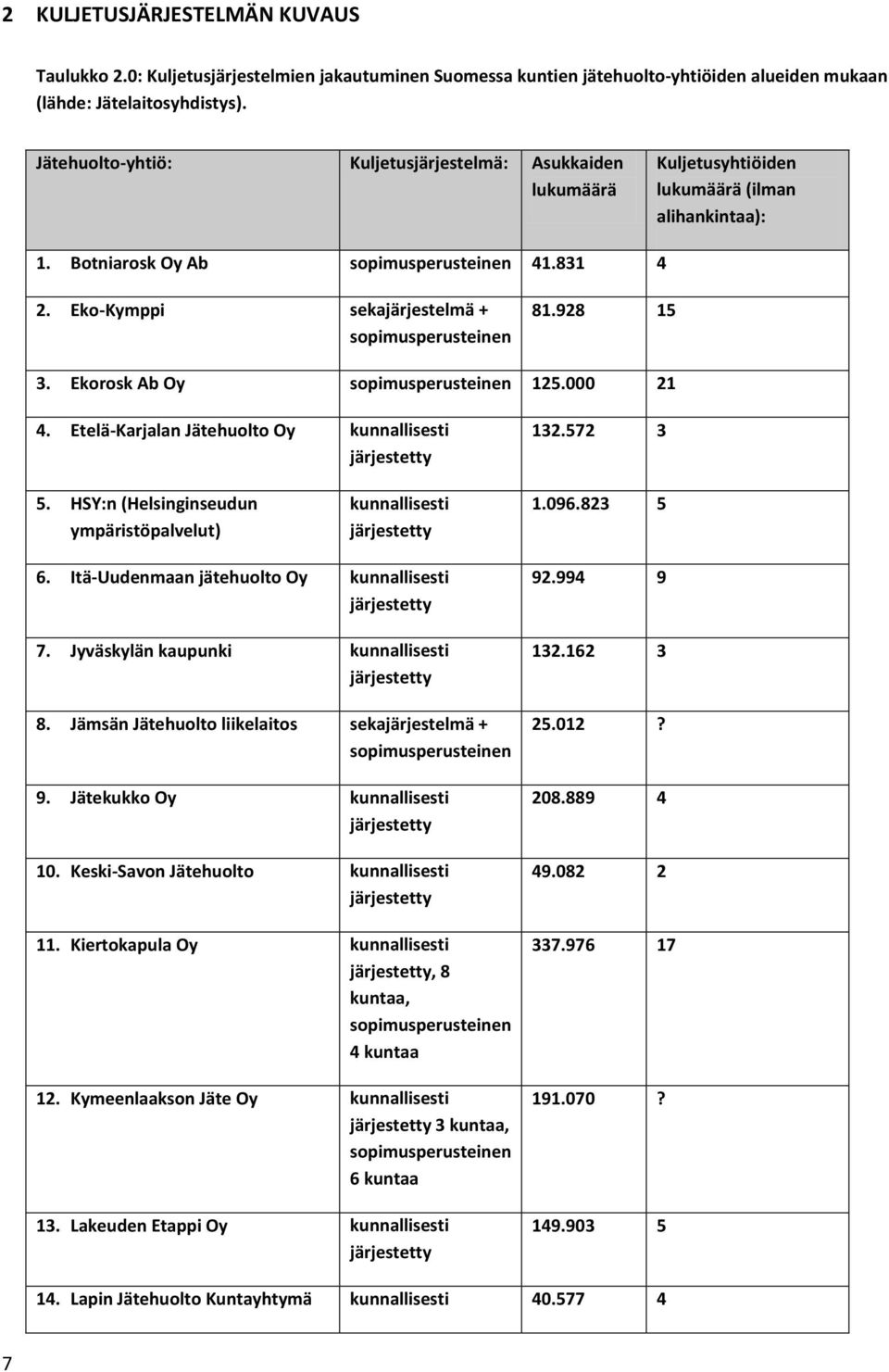 2 KULJETUSJÄRJESTELMÄN KUVAUS

Taulukko 2.0: Kuljetusjärjestelmien jakautuminen Suomessa kuntien jätehuolto-yhtiöiden alueiden mukaan (lähde: Jätelaitosyhdistys).

| Jätehuolto-yhtiö: | Kuljetusjärjestelmä: | Asukkaiden lukumäärä | Kuljetusyhtiöiden lukumäärä (ilman alihankintaa): |
|---|---|---|---|
| 1. Botniarosk Oy Ab | sopimusperusteinen | 41.831 | 4 |
| 2. Eko-Kymppi | sekajärjestelmä + sopimusperusteinen | 81.928 | 15 |
| 3. Ekorosk Ab Oy | sopimusperusteinen | 125.000 | 21 |
| 4. Etelä-Karjalan Jätehuolto Oy | kunnallisesti järjestetty | 132.572 | 3 |
| 5. HSY:n (Helsinginseudun ympäristöpalvelut) | kunnallisesti järjestetty | 1.096.823 | 5 |
| 6. Itä-Uudenmaan jätehuolto Oy | kunnallisesti järjestetty | 92.994 | 9 |
| 7. Jyväskylän kaupunki | kunnallisesti järjestetty | 132.162 | 3 |
| 8. Jämsän Jätehuolto liikelaitos | sekajärjestelmä + sopimusperusteinen | 25.012 | ? |
| 9. Jätekukko Oy | kunnallisesti järjestetty | 208.889 | 4 |
| 10. Keski-Savon Jätehuolto | kunnallisesti järjestetty | 49.082 | 2 |
| 11. Kiertokapula Oy | kunnallisesti järjestetty, 8 kuntaa, sopimusperusteinen 4 kuntaa | 337.976 | 17 |
| 12. Kymeenlaakson Jäte Oy | kunnallisesti järjestetty 3 kuntaa, sopimusperusteinen 6 kuntaa | 191.070 | ? |
| 13. Lakeuden Etappi Oy | kunnallisesti järjestetty | 149.903 | 5 |
| 14. Lapin Jätehuolto Kuntayhtymä | kunnallisesti | 40.577 | 4 |

7